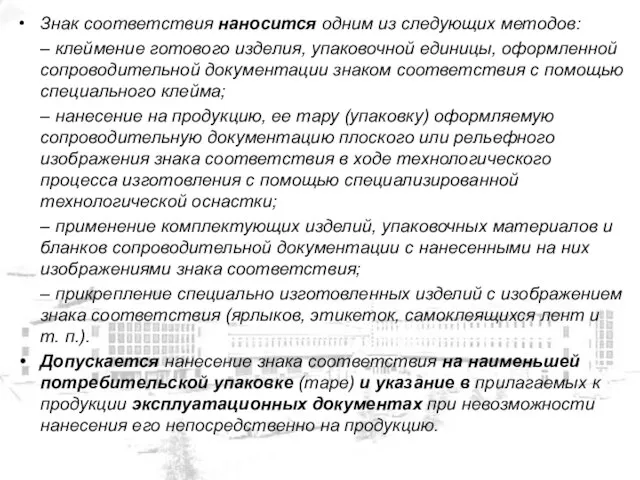 • Знак соответствия наносится одним из следующих методов:

– клеймение готового изделия, упаковочной единицы, оформленной сопроводительной документации знаком соответствия с помощью специального клейма;

– нанесение на продукцию, ее тару (упаковку) оформляемую сопроводительную документацию плоского или рельефного изображения знака соответствия в ходе технологического процесса изготовления с помощью специализированной технологической оснастки;

– применение комплектующих изделий, упаковочных материалов и бланков сопроводительной документации с нанесенными на них изображениями знака соответствия;

– прикрепление специально изготовленных изделий с изображением знака соответствия (ярлыков, этикеток, самоклеящихся лент и т. п.).

• Допускается нанесение знака соответствия на наименьшей потребительской упаковке (таре) и указание в прилагаемых к продукции эксплуатационных документах при невозможности нанесения его непосредственно на продукцию.